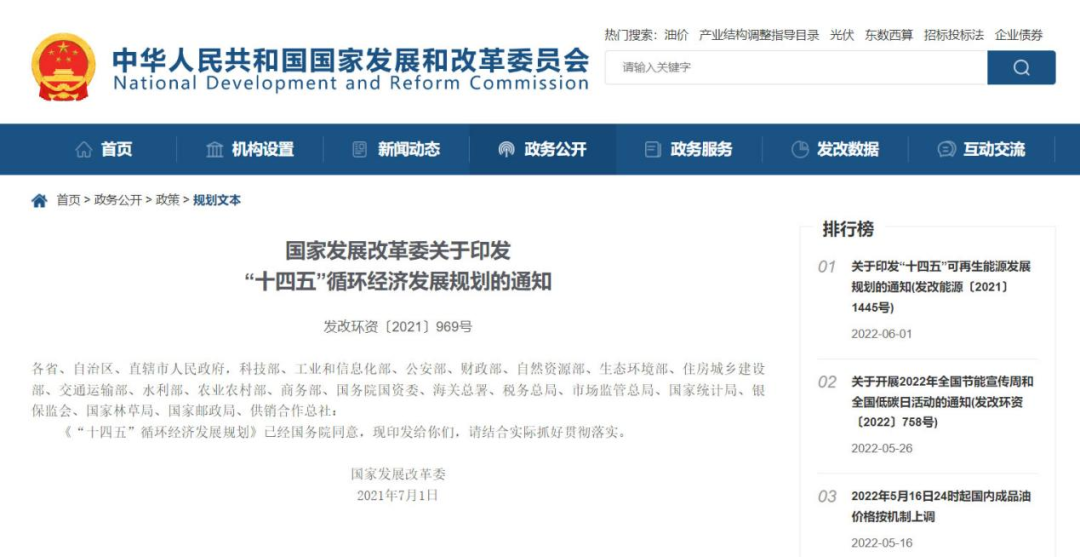 中华人民共和国国家发展和改革委员会
National Development and Reform Commission

热门搜索： 油价 产业结构调整指导目录 光伏 东数西算 招标投标法 企业债券

请输入关键字

首页 机构设置 新闻动态 政务公开 政务服务 发改数据 互动交流

首页 > 政务公开 > 政策 > 规划文本

国家发展改革委关于印发
“十四五”循环经济发展规划的通知

发改环资〔2021〕969号

各省、自治区、直辖市人民政府，科技部、工业和信息化部、公安部、财政部、自然资源部、生态环境部、住房城乡建设部、交通运输部、水利部、农业农村部、商务部、国务院国资委、海关总署、税务总局、市场监管总局、国家统计局、银保监会、国家林草局、国家邮政局、供销合作总社：

《“十四五”循环经济发展规划》已经国务院同意，现印发给你们，请结合实际抓好贯彻落实。

国家发展改革委
2021年7月1日

排行榜

01 关于印发“十四五”可再生能源发展规划的通知(发改能源〔2021〕1445号)
2022-06-01

02 关于开展2022年全国节能宣传周和全国低碳日活动的通知(发改环资〔2022〕758号)
2022-05-26

03 2022年5月16日24时起国内成品油价格按机制上调
2022-05-16